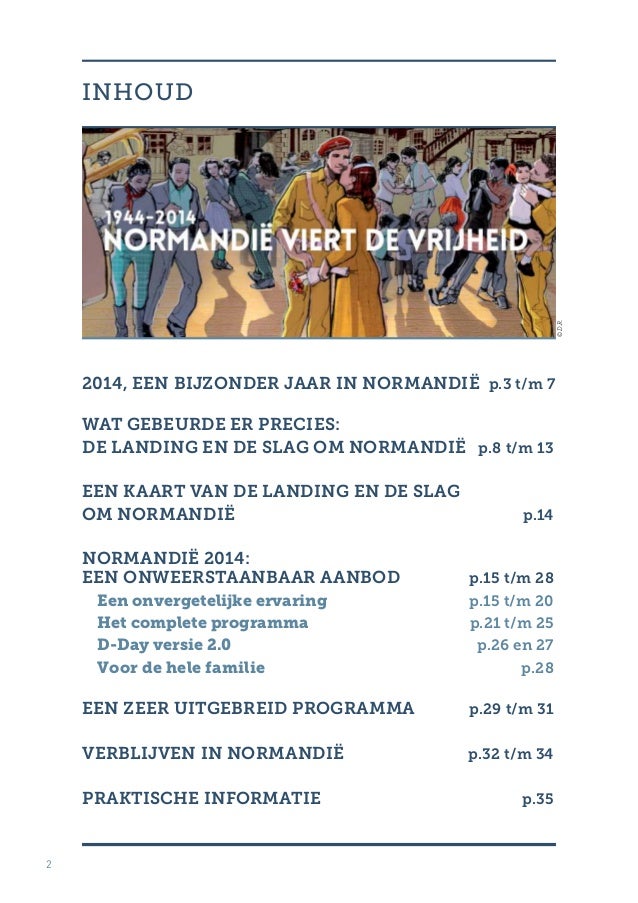 INHOUD

1944-2014
NORMANDIË VIERT DE VRIJHEID

© D.R.

2014, EEN BIJZONDER JAAR IN NORMANDIË p.3 t/m 7

WAT GEBEURDE ER PRECIES:
DE LANDING EN DE SLAG OM NORMANDIË p.8 t/m 13

EEN KAART VAN DE LANDING EN DE SLAG OM NORMANDIË p.14

NORMANDIË 2014:
EEN ONWEERSTAANBAAR AANBOD p.15 t/m 28
Een onvergetelijke ervaring p.15 t/m 20
Het complete programma p.21 t/m 25
D-Day versie 2.0 p.26 en 27
Voor de hele familie p.28

EEN ZEER UITGEBREID PROGRAMMA p.29 t/m 31

VERBLIJVEN IN NORMANDIË p.32 t/m 34

PRAKTISCHE INFORMATIE p.35

2